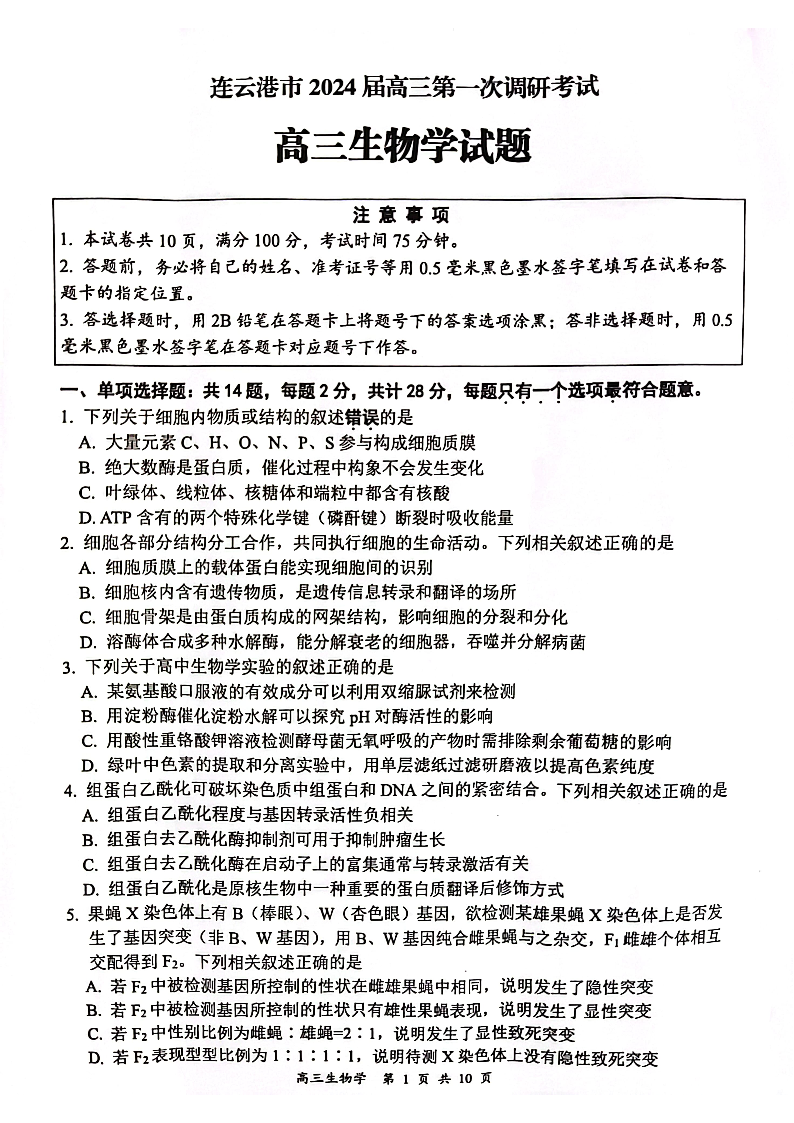 连云港市 2024 届高三第一次调研考试

高三生物学试题

注 意 事 项

1. 本试卷共 10 页，满分 100 分，考试时间 75 分钟。

2. 答题前，务必将自己的姓名、准考证号等用 0.5 毫米黑色墨水签字笔填写在试卷和答题卡的指定位置。

3. 答选择题时，用 2B 铅笔在答题卡上将题号下的答案选项涂黑；答非选择题时，用 0.5 毫米黑色墨水签字笔在答题卡对应题号下作答。

一、单项选择题：共 14 题，每题 2 分，共计 28 分，每题只有一个选项最符合题意。

1. 下列关于细胞内物质或结构的叙述错误的是

A. 大量元素 C、H、O、N、P、S 参与构成细胞质膜

B. 绝大数酶是蛋白质，催化过程中构象不会发生变化

C. 叶绿体、线粒体、核糖体和端粒中都含有核酸

D. ATP 含有的两个特殊化学键（磷酐键）断裂时吸收能量

2. 细胞各部分结构分工合作，共同执行细胞的生命活动。下列相关叙述正确的是

A. 细胞质膜上的载体蛋白能实现细胞间的识别

B. 细胞核内含有遗传物质，是遗传信息转录和翻译的场所

C. 细胞骨架是由蛋白质构成的网架结构，影响细胞的分裂和分化

D. 溶酶体合成多种水解酶，能分解衰老的细胞器，吞噬并分解病菌

3. 下列关于高中生物学实验的叙述正确的是

A. 某氨基酸口服液的有效成分可以利用双缩脲试剂来检测

B. 用淀粉酶催化淀粉水解可以探究 pH 对酶活性的影响

C. 用酸性重铬酸钾溶液检测酵母菌无氧呼吸的产物时需排除剩余葡萄糖的影响

D. 绿叶中色素的提取和分离实验中，用单层滤纸过滤研磨液以提高色素纯度

4. 组蛋白乙酰化可破坏染色质中组蛋白和 DNA 之间的紧密结合。下列相关叙述正确的是

A. 组蛋白乙酰化程度与基因转录活性负相关

B. 组蛋白去乙酰化酶抑制剂可用于抑制肿瘤生长

C. 组蛋白去乙酰化酶在启动子上的富集通常与转录激活有关

D. 组蛋白乙酰化是原核生物中一种重要的蛋白质翻译后修饰方式

5. 果蝇 X 染色体上有 B（棒眼）、W（杏色眼）基因，欲检测某雄果蝇 X 染色体上是否发生了基因突变（非 B、W 基因），用 B、W 基因纯合雌果蝇与之杂交，$F_1$ 雌雄个体相互交配得到 $F_2$。下列相关叙述正确的是

A. 若 $F_2$ 中被检测基因所控制的性状在雌雄果蝇中相同，说明发生了隐性突变

B. 若 $F_2$ 中被检测基因所控制的性状只有雄性果蝇表现，说明发生了显性突变

C. 若 $F_2$ 中性别比例为雌蝇：雄蝇=2：1，说明发生了显性致死突变

D. 若 $F_2$ 表现型型比例为 1：1：1：1，说明待测 X 染色体上没有隐性致死突变

高三生物学 第 1 页 共 10 页